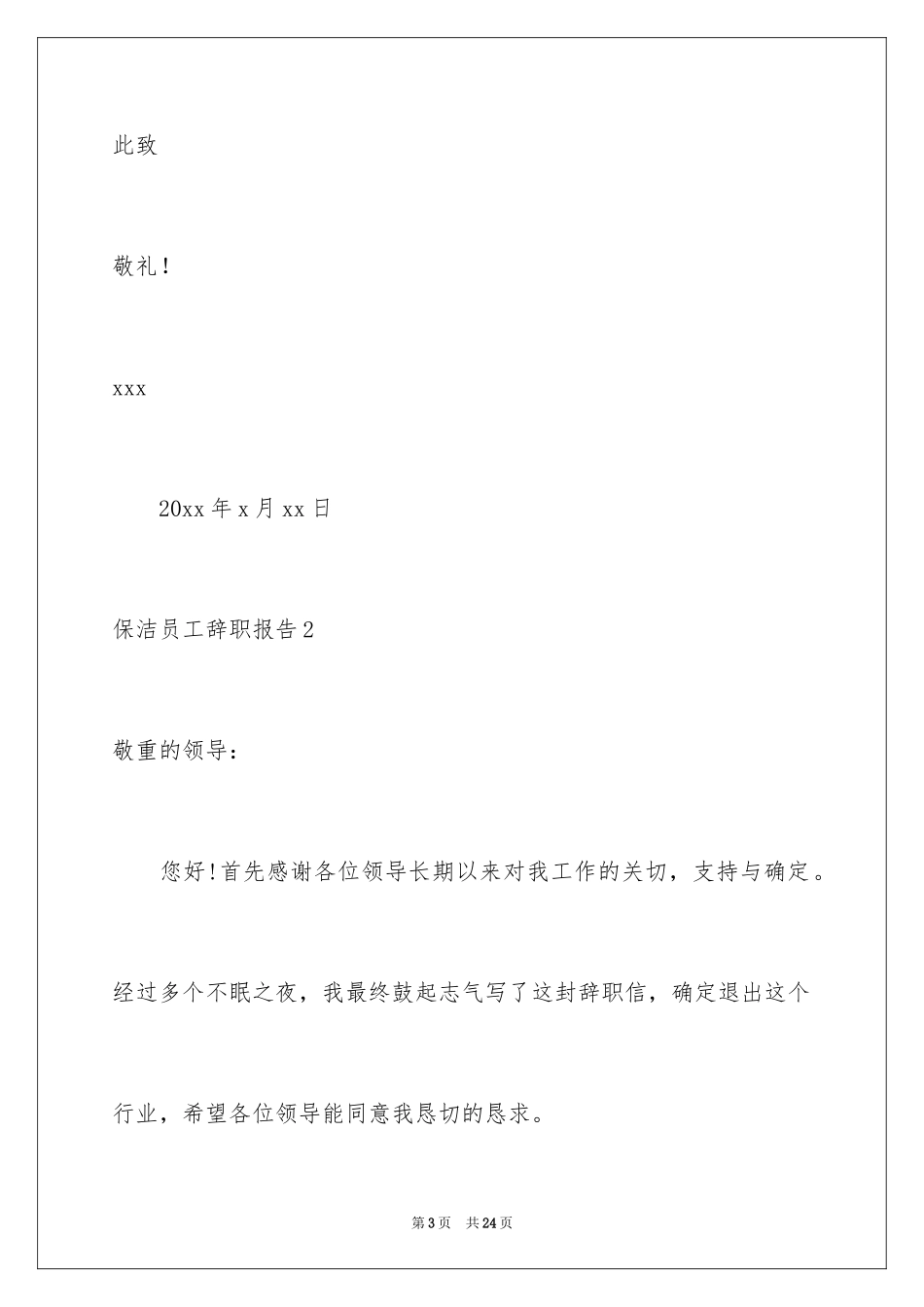 此致

敬礼！

xxx

20xx 年 x 月 xx 日

保洁员工辞职报告 2

敬重的领导：

您好！首先感谢各位领导长期以来对我工作的关切，支持与确定。经过多个不眠之夜，我最终鼓起志气写了这封辞职信，确定退出这个行业，希望各位领导能同意我恳切的恳求。

第 3 页　共 24 页